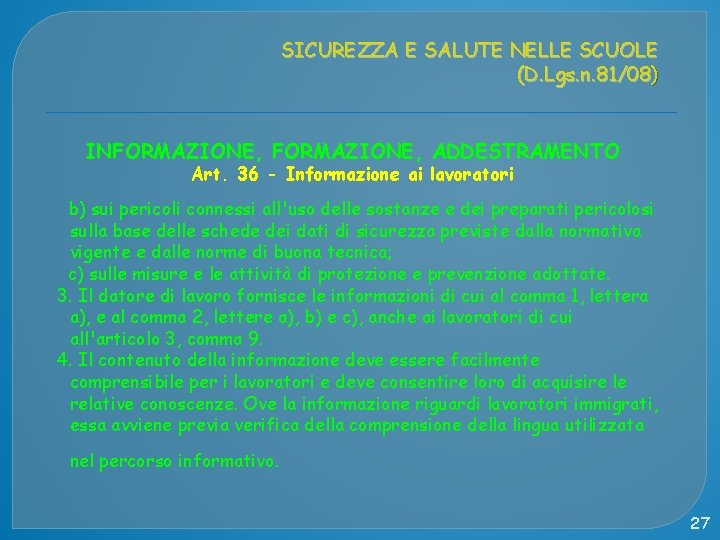 SICUREZZA E SALUTE NELLE SCUOLE
(D.Lgs.n.81/08)

INFORMAZIONE, FORMAZIONE, ADDESTRAMENTO
Art. 36 - Informazione ai lavoratori

b) sui pericoli connessi all'uso delle sostanze e dei preparati pericolosi sulla base delle schede dei dati di sicurezza previste dalla normativa vigente e dalle norme di buona tecnica;

c) sulle misure e le attività di protezione e prevenzione adottate.

3. Il datore di lavoro fornisce le informazioni di cui al comma 1, lettera a), e al comma 2, lettere a), b) e c), anche ai lavoratori di cui all'articolo 3, comma 9.

4. Il contenuto della informazione deve essere facilmente comprensibile per i lavoratori e deve consentire loro di acquisire le relative conoscenze. Ove la informazione riguardi lavoratori immigrati, essa avviene previa verifica della comprensione della lingua utilizzata

nel percorso informativo.

27